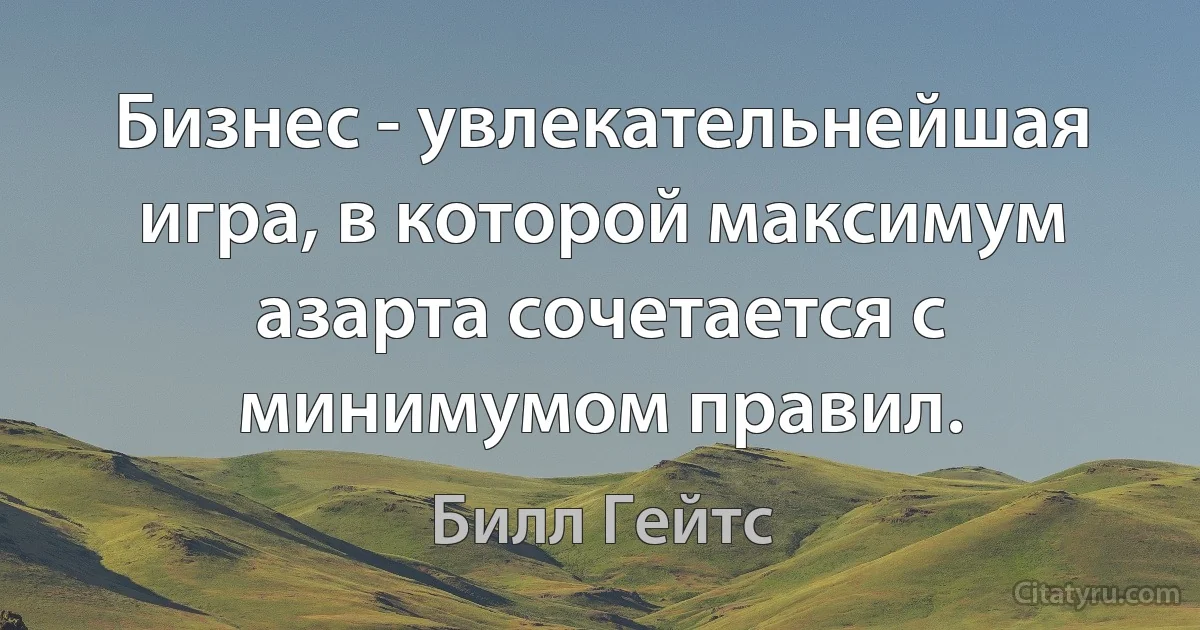 Бизнес - увлекательнейшая игра, в которой максимум азарта сочетается с минимумом правил.

Билл Гейтс

Citatyru.com